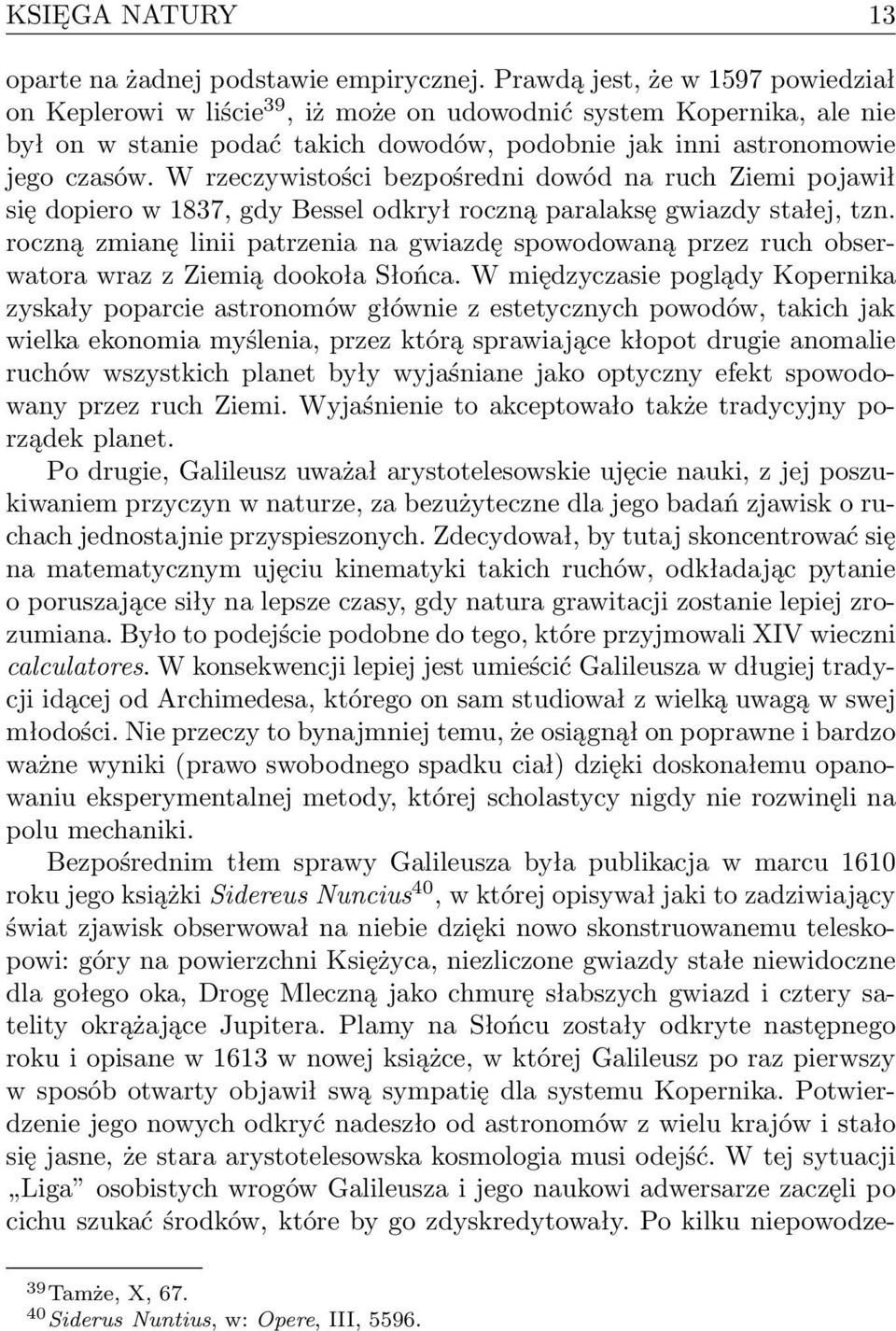 KSIĘGA NATURY 13

oparte na żadnej podstawie empirycznej. Prawdą jest, że w 1597 powiedział on Keplerowi w liście$^{39}$, iż może on udowodnić system Kopernika, ale nie był on w stanie podać takich dowodów, podobnie jak inni astronomowie jego czasów. W rzeczywistości bezpośredni dowód na ruch Ziemi pojawił się dopiero w 1837, gdy Bessel odkrył roczną paralaksę gwiazdy stałej, tzn. roczną zmianę linii patrzenia na gwiazdę spowodowaną przez ruch obserwatora wraz z Ziemią dookoła Słońca. W międzyczasie poglądy Kopernika zyskały poparcie astronomów głównie z estetycznych powodów, takich jak wielka ekonomia myślenia, przez którą sprawiające kłopot drugie anomalie ruchów wszystkich planet były wyjaśniane jako optyczny efekt spowodowany przez ruch Ziemi. Wyjaśnienie to akceptowało także tradycyjny porządek planet.

Po drugie, Galileusz uważał arystotelesowskie ujęcie nauki, z jej poszukiwaniem przyczyn w naturze, za bezużyteczne dla jego badań zjawisk o ruchach jednostajnie przyspieszonych. Zdecydował, by tutaj skoncentrować się na matematycznym ujęciu kinematyki takich ruchów, odkładając pytanie o poruszające siły na lepsze czasy, gdy natura grawitacji zostanie lepiej zrozumiana. Było to podejście podobne do tego, które przyjmowali XIV wieczni calculatores. W konsekwencji lepiej jest umieścić Galileusza w długiej tradycji idącej od Archimedesa, którego on sam studiował z wielką uwagą w swej młodości. Nie przeczy to bynajmniej temu, że osiągnął on poprawne i bardzo ważne wyniki (prawo swobodnego spadku ciał) dzięki doskonałemu opanowaniu eksperymentalnej metody, której scholastycy nigdy nie rozwinęli na polu mechaniki.

Bezpośrednim tłem sprawy Galileusza była publikacja w marcu 1610 roku jego książki Sidereus Nuncius$^{40}$, w której opisywał jaki to zadziwiający świat zjawisk obserwował na niebie dzięki nowo skonstruowanemu teleskopowi: góry na powierzchni Księżyca, niezliczone gwiazdy stałe niewidoczne dla gołego oka, Drogę Mleczną jako chmurę słabszych gwiazd i cztery satelity okrążające Jupitera. Plamy na Słońcu zostały odkryte następnego roku i opisane w 1613 w nowej książce, w której Galileusz po raz pierwszy w sposób otwarty objawił swą sympatię dla systemu Kopernika. Potwierdzenie jego nowych odkryć nadeszło od astronomów z wielu krajów i stało się jasne, że stara arystotelesowska kosmologia musi odejść. W tej sytuacji „Liga” osobistych wrogów Galileusza i jego naukowi adwersarze zaczęli po cichu szukać środków, które by go zdyskredytowały. Po kilku niepowodze-

$^{39}$Tamże, X, 67.
$^{40}$Siderus Nuntius, w: Opere, III, 5596.